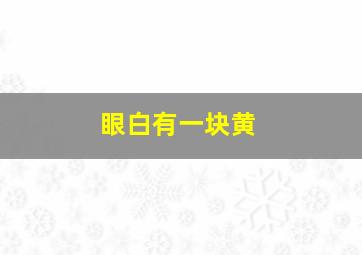 眼白有一块黄